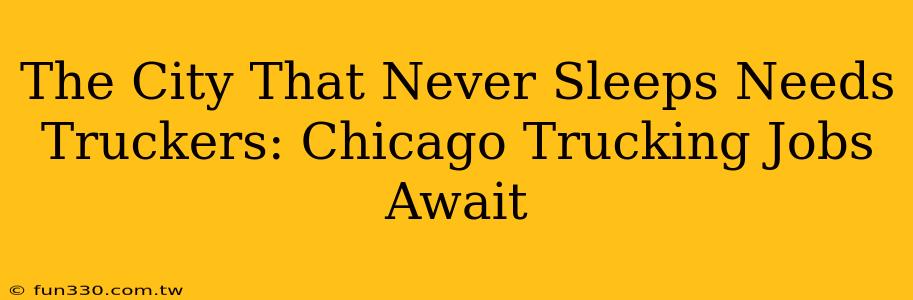 The City That Never Sleeps Needs Truckers: Chicago Trucking Jobs Await

© fun330.com.tw